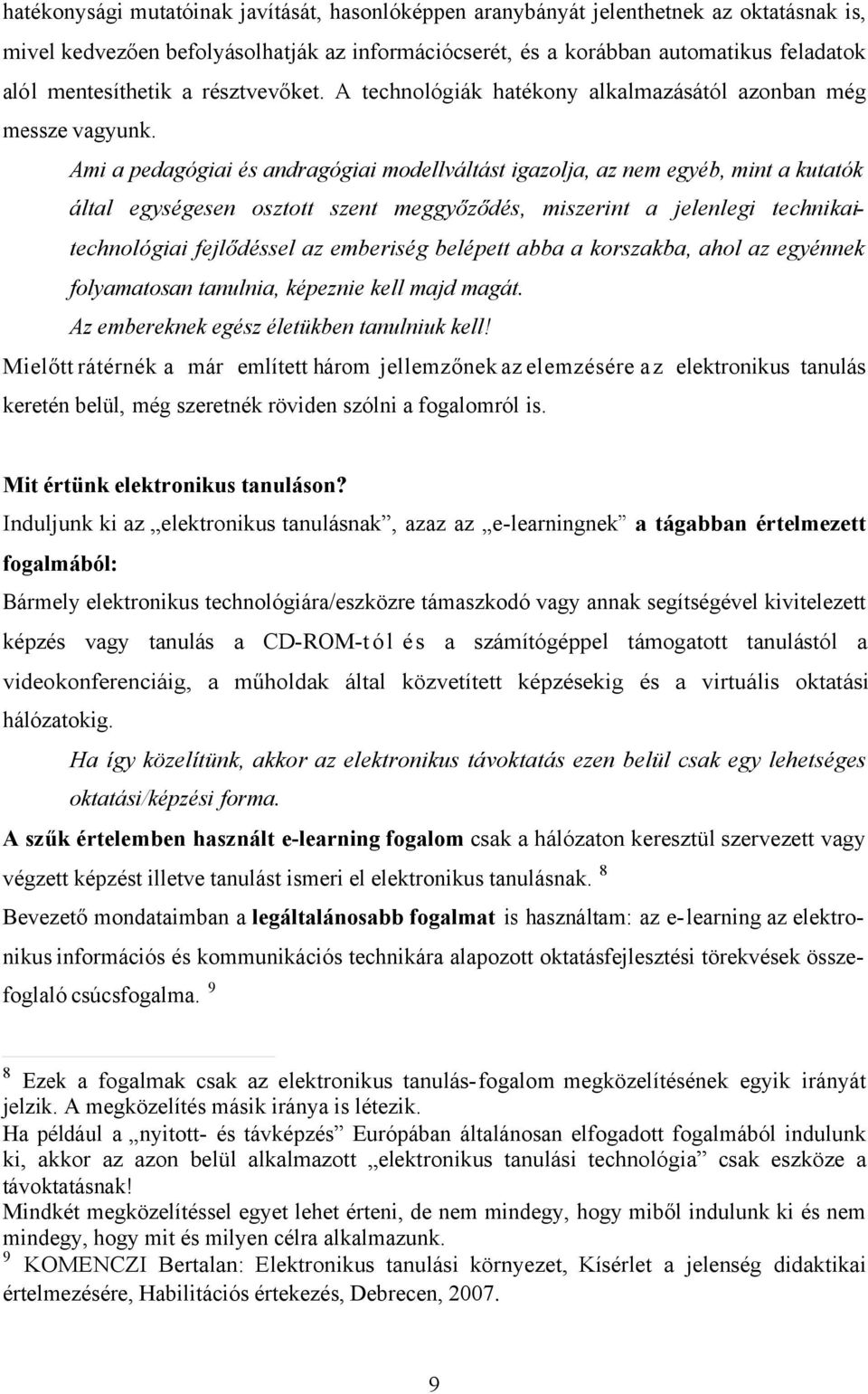 hatékonysági mutatóinak javítását, hasonlóképpen aranybányát jelenthetnek az oktatásnak is, mivel kedvezően befolyásolhatják az információcserét, és a korábban automatikus feladatok alól mentesíthetik a résztvevőket. A technológiák hatékony alkalmazásától azonban még messze vagyunk.

Ami a pedagógiai és andragógiai modellváltást igazolja, az nem egyéb, mint a kutatók által egységesen osztott szent meggyőződés, miszerint a jelenlegi technikai-technológiai fejlődéssel az emberiség belépett abba a korszakba, ahol az egyénnek folyamatosan tanulnia, képeznie kell majd magát.

Az embereknek egész életükben tanulniuk kell!

Mielőtt rátérnék a már említett három jellemzőnek az elemzésére az elektronikus tanulás keretén belül, még szeretnék röviden szólni a fogalomról is.

Mit értünk elektronikus tanuláson?

Induljunk ki az „elektronikus tanulásnak”, azaz az „e-learningnek” a tágabban értelmezett fogalmából:

Bármely elektronikus technológiára/eszközre támaszkodó vagy annak segítségével kivitelezett képzés vagy tanulás a CD-ROM-tól és a számítógéppel támogatott tanulástól a videokonferenciáig, a műholdak által közvetített képzésekig és a virtuális oktatási hálózatokig.

Ha így közelítünk, akkor az elektronikus távoktatás ezen belül csak egy lehetséges oktatási/képzési forma.

A szűk értelemben használt e-learning fogalom csak a hálózaton keresztül szervezett vagy végzett képzést illetve tanulást ismeri el elektronikus tanulásnak. $^8$

Bevezető mondataimban a legáltalánosabb fogalmat is használtam: az e-learning az elektronikus információs és kommunikációs technikára alapozott oktatásfejlesztési törekvések összefoglaló csúcsfogalma. $^9$

$^8$ Ezek a fogalmak csak az elektronikus tanulás-fogalom megközelítésének egyik irányát jelzik. A megközelítés másik iránya is létezik.
Ha például a „nyitott- és távképzés” Európában általánosan elfogadott fogalmából indulunk ki, akkor az azon belül alkalmazott „elektronikus tanulási technológia” csak eszköze a távoktatásnak!
Mindkét megközelítéssel egyet lehet érteni, de nem mindegy, hogy miből indulunk ki és nem mindegy, hogy mit és milyen célra alkalmazunk.
$^9$ KOMENCZI Bertalan: Elektronikus tanulási környezet, Kísérlet a jelenség didaktikai értelmezésére, Habilitációs értekezés, Debrecen, 2007.

9